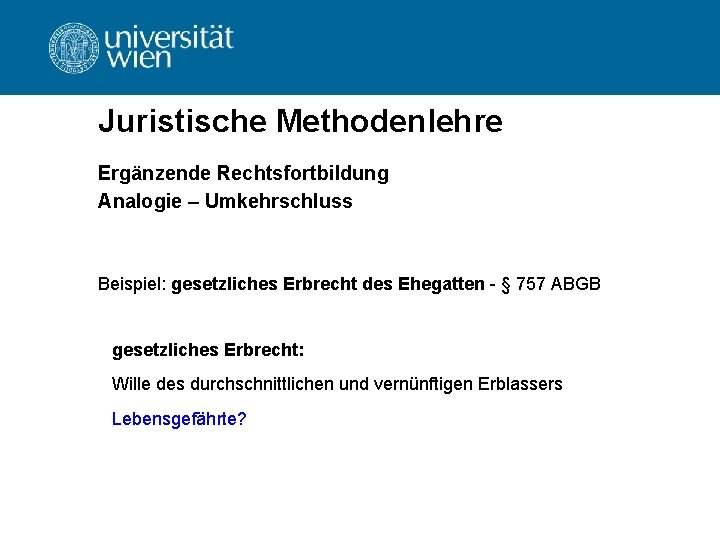 universität
wien

Juristische Methodenlehre

Ergänzende Rechtsfortbildung
Analogie – Umkehrschluss

Beispiel: gesetzliches Erbrecht des Ehegatten - § 757 ABGB

gesetzliches Erbrecht:

Wille des durchschnittlichen und vernünftigen Erblassers

Lebensgefährte?